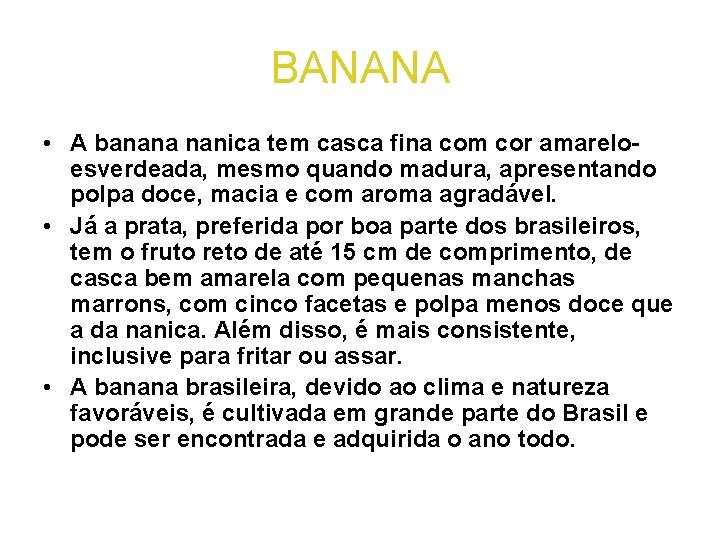 BANANA

• A banana nanica tem casca fina com cor amarelo-esverdeada, mesmo quando madura, apresentando polpa doce, macia e com aroma agradável.
• Já a prata, preferida por boa parte dos brasileiros, tem o fruto reto de até 15 cm de comprimento, de casca bem amarela com pequenas manchas marrons, com cinco facetas e polpa menos doce que a da nanica. Além disso, é mais consistente, inclusive para fritar ou assar.
• A banana brasileira, devido ao clima e natureza favoráveis, é cultivada em grande parte do Brasil e pode ser encontrada e adquirida o ano todo.